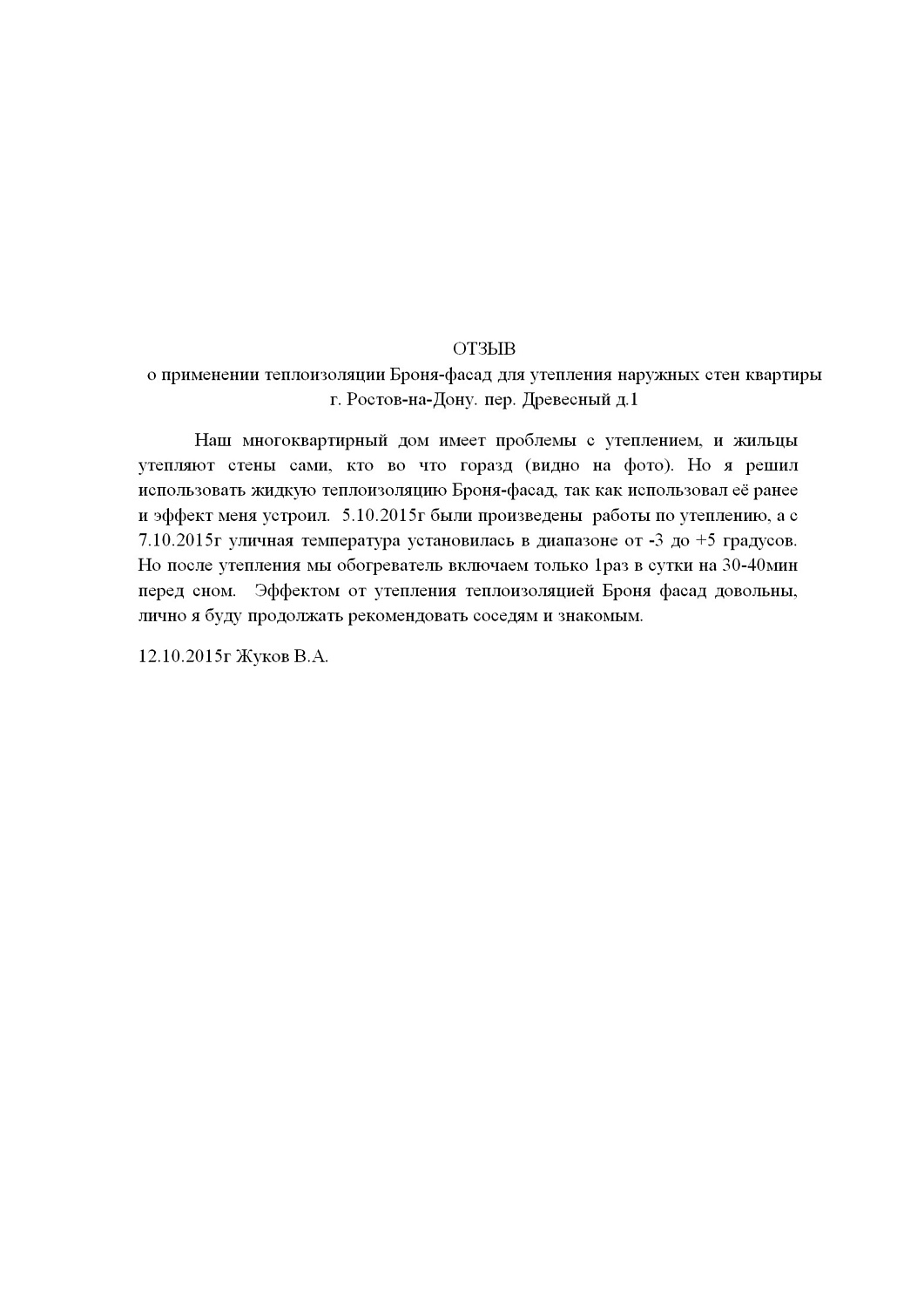 ОТЗЫВ
о применении теплоизоляции Броня-фасад для утепления наружных стен квартиры
г. Ростов-на-Дону. пер. Древесный д.1

Наш многоквартирный дом имеет проблемы с утеплением, и жильцы утепляют стены сами, кто во что горазд (видно на фото). Но я решил использовать жидкую теплоизоляцию Броня-фасад, так как использовал её ранее и эффект меня устроил. 5.10.2015г были произведены работы по утеплению, а с 7.10.2015г уличная температура установилась в диапазоне от -3 до +5 градусов. Но после утепления мы обогреватель включаем только 1раз в сутки на 30-40мин перед сном. Эффектом от утепления теплоизоляцией Броня фасад довольны, лично я буду продолжать рекомендовать соседям и знакомым.

12.10.2015г Жуков В.А.